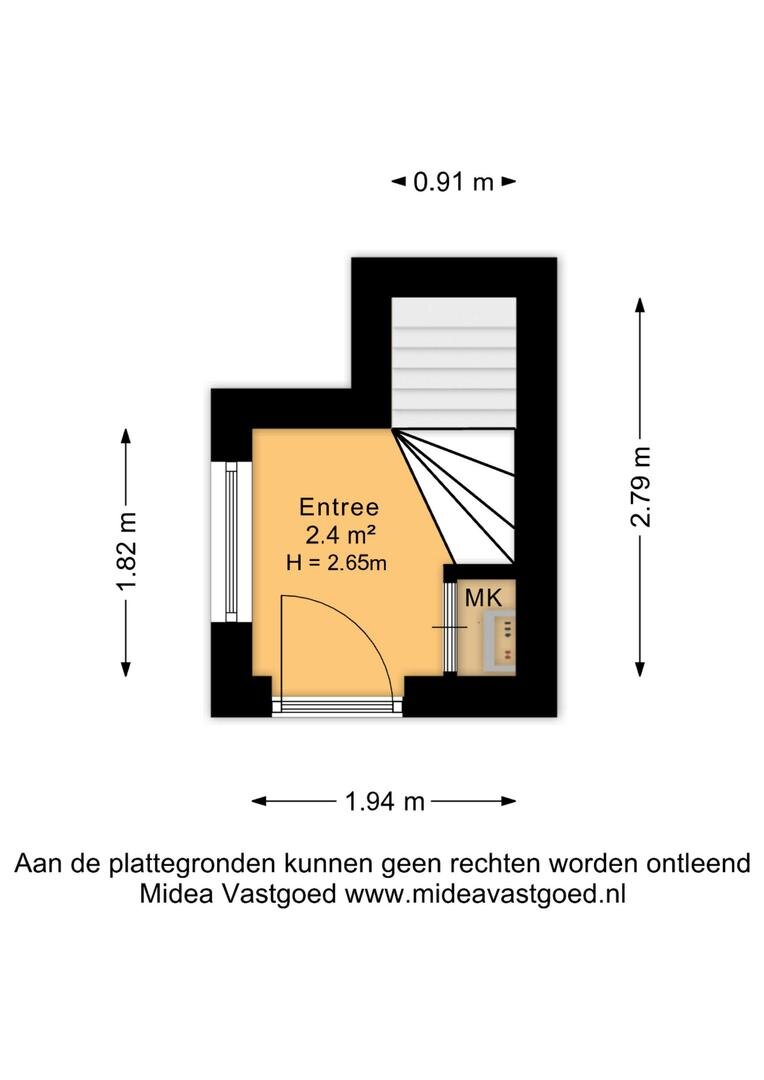 0.91 m

1.82 m

Entree
2.4 m²
H = 2.65m

MK

2.79 m

1.94 m

Aan de plattegronden kunnen geen rechten worden ontleend
Midea Vastgoed www.mideavastgoed.nl